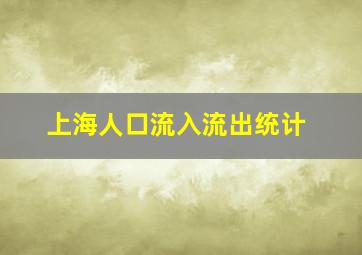 上海人口流入流出统计